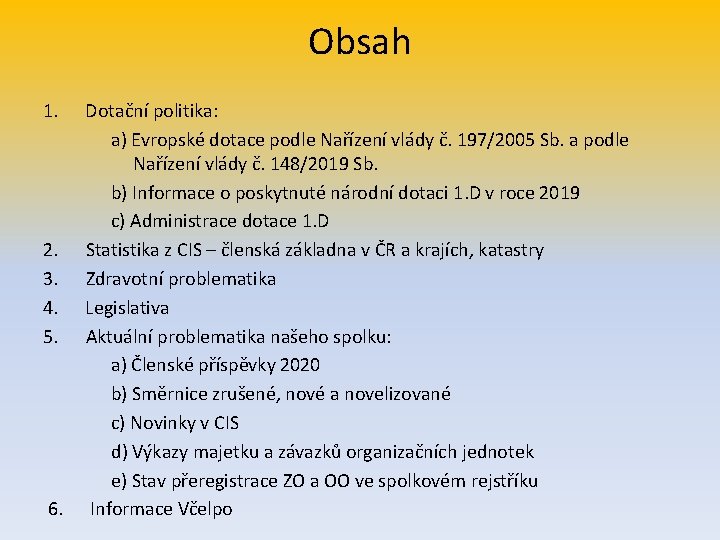 Obsah

1. Dotační politika:

a) Evropské dotace podle Nařízení vlády č. 197/2005 Sb. a podle Nařízení vlády č. 148/2019 Sb.

b) Informace o poskytnuté národní dotaci 1.D v roce 2019

c) Administrace dotace 1.D

2. Statistika z CIS – členská základna v ČR a krajích, katastry

3. Zdravotní problematika

4. Legislativa

5. Aktuální problematika našeho spolku:

a) Členské příspěvky 2020

b) Směrnice zrušené, nové a novelizované

c) Novinky v CIS

d) Výkazy majetku a závazků organizačních jednotek

e) Stav přeregistrace ZO a OO ve spolkovém rejstříku

6. Informace Včelpo